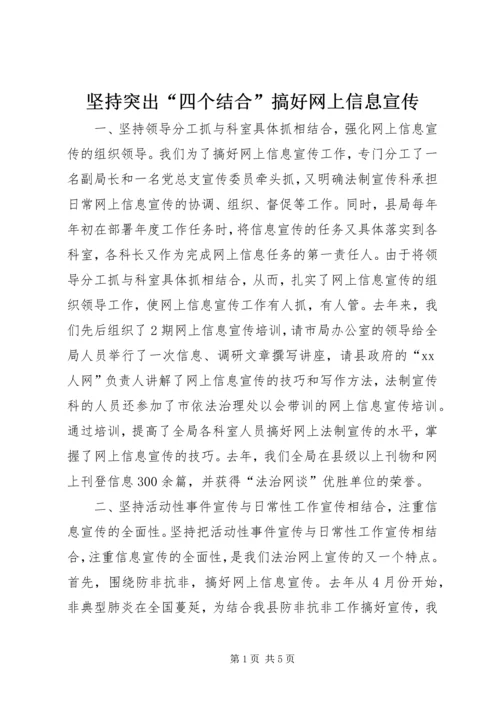 坚持突出“四个结合”搞好网上信息宣传

一、坚持领导分工抓与科室具体抓相结合，强化网上信息宣传的组织领导。我们为了搞好网上信息宣传工作，专门分工了一名副局长和一名党总支宣传委员牵头抓，又明确法制宣传科承担日常网上信息宣传的协调、组织、督促等工作。同时，县局每年年初在部署年度工作任务时，将信息宣传的任务又具体落实到各科室，各科长又作为完成网上信息任务的第一责任人。由于将领导分工抓与科室具体抓相结合，从而，扎实了网上信息宣传的组织领导工作，使网上信息宣传工作有人抓，有人管。去年来，我们先后组织了2期网上信息宣传培训，请市局办公室的领导给全局人员举行了一次信息、调研文章撰写讲座，请县政府的“xx人网”负责人讲解了网上信息宣传的技巧和写作方法，法制宣传科的人员还参加了市依法治理处以会带训的网上信息宣传培训。通过培训，提高了全局各科室人员搞好网上法制宣传的水平，掌握了网上信息宣传的技巧。去年，我们全局在县级以上刊物和网上刊登信息300余篇，并获得“法治网谈”优胜单位的荣誉。

二、坚持活动性事件宣传与日常性工作宣传相结合，注重信息宣传的全面性。坚持把活动性事件宣传与日常性工作宣传相结合，注重信息宣传的全面性，是我们法治网上宣传的又一个特点。首先，围绕防非抗非，搞好网上信息宣传。去年从4月份开始，非典型肺炎在全国蔓延，为结合我县防非抗非工作搞好宣传，我

第1页 共5页